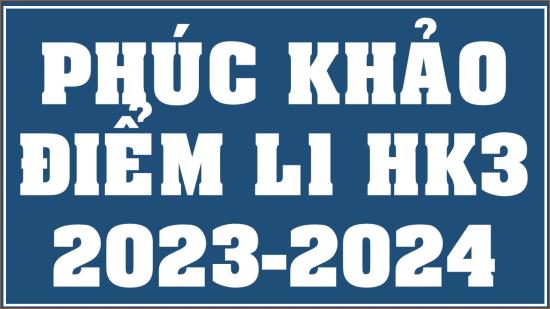 PHÚC KHẢO ĐIỂM L1 HK3 2023-2024